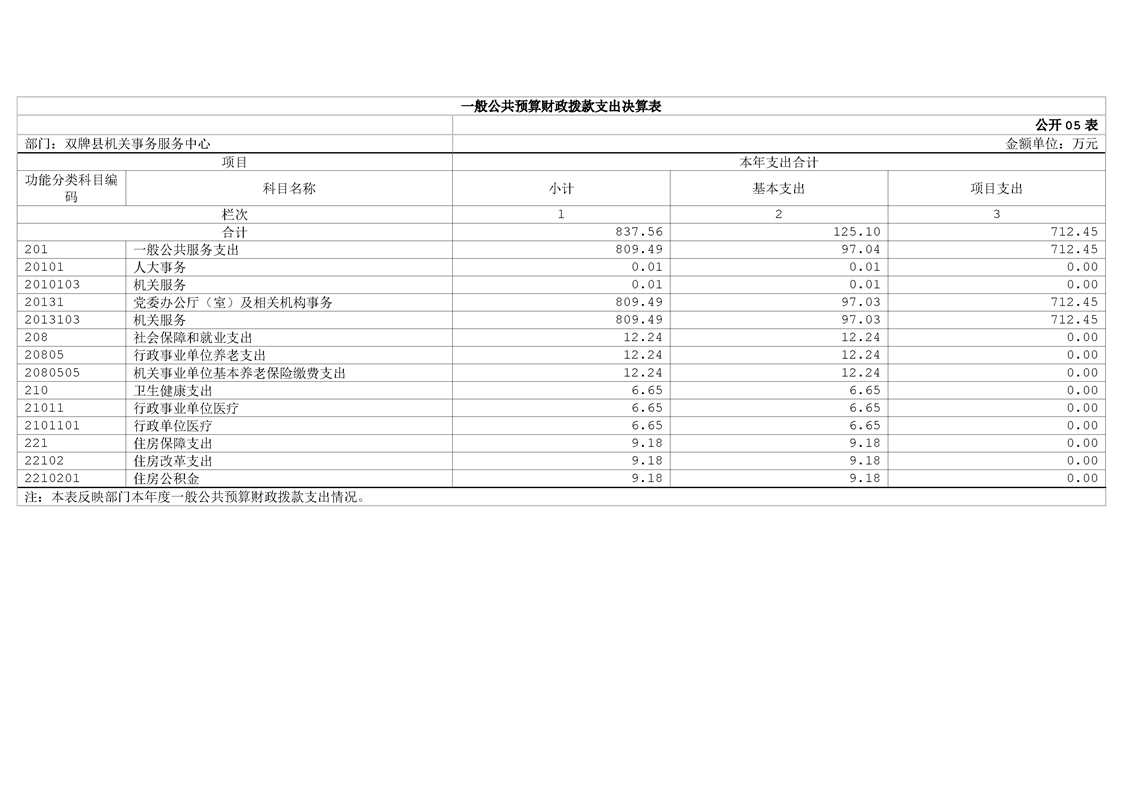 一般公共预算财政拨款支出决算表

公开05表

部门：双牌县机关事务服务中心 金额单位：万元

| 项目 | | 本年支出合计 | | |
|---|---|---|---|---|
| 功能分类科目编码 | 科目名称 | 小计 | 基本支出 | 项目支出 |
| 栏次 | | 1 | 2 | 3 |
| 合计 | | 837.56 | 125.10 | 712.45 |
| 201 | 一般公共服务支出 | 809.49 | 97.04 | 712.45 |
| 20101 | 人大事务 | 0.01 | 0.01 | 0.00 |
| 2010103 | 机关服务 | 0.01 | 0.01 | 0.00 |
| 20131 | 党委办公厅（室）及相关机构事务 | 809.49 | 97.03 | 712.45 |
| 2013103 | 机关服务 | 809.49 | 97.03 | 712.45 |
| 208 | 社会保障和就业支出 | 12.24 | 12.24 | 0.00 |
| 20805 | 行政事业单位养老支出 | 12.24 | 12.24 | 0.00 |
| 2080505 | 机关事业单位基本养老保险缴费支出 | 12.24 | 12.24 | 0.00 |
| 210 | 卫生健康支出 | 6.65 | 6.65 | 0.00 |
| 21011 | 行政事业单位医疗 | 6.65 | 6.65 | 0.00 |
| 2101101 | 行政单位医疗 | 6.65 | 6.65 | 0.00 |
| 221 | 住房保障支出 | 9.18 | 9.18 | 0.00 |
| 22102 | 住房改革支出 | 9.18 | 9.18 | 0.00 |
| 2210201 | 住房公积金 | 9.18 | 9.18 | 0.00 |

注：本表反映部门本年度一般公共预算财政拨款支出情况。